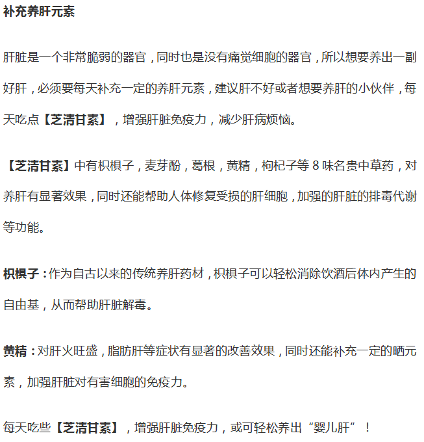 补充养肝元素

肝脏是一个非常脆弱的器官，同时也是没有痛觉细胞的器官，所以想要养出一副好肝，必须要每天补充一定的养肝元素，建议肝不好或者想要养肝的小伙伴，每天吃点【芝清甘素】，增强肝脏免疫力，减少肝病烦恼。

【芝清甘素】中有枳椇子，麦芽酚，葛根，黄精，枸杞子等 8 味名贵中草药，对养肝有显著效果，同时还能帮助人体修复受损的肝细胞，加强的肝脏的排毒代谢等功能。

枳椇子：作为自古以来的传统养肝药材，枳椇子可以轻松消除饮酒后体内产生的自由基，从而帮助肝脏解毒。

黄精：对肝火旺盛，脂肪肝等症状有显著的改善效果，同时还能补充一定的硒元素，加强肝脏对有害细胞的免疫力。

每天吃些【芝清甘素】，增强肝脏免疫力，或可轻松养出“婴儿肝”！